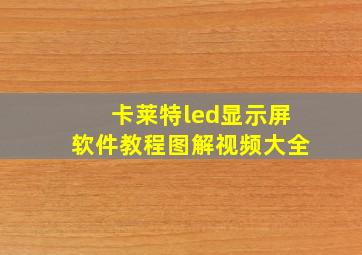 卡莱特led显示屏
软件教程图解视频大全